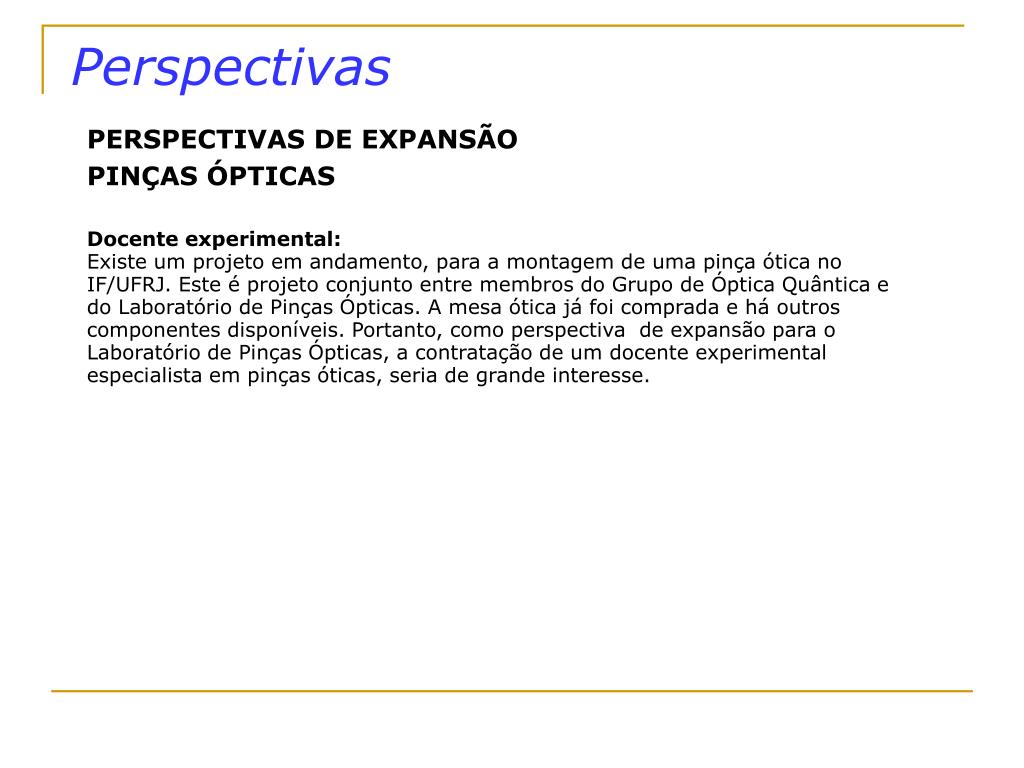 Perspectivas

PERSPECTIVAS DE EXPANSÃO
PINÇAS ÓPTICAS

Docente experimental:
Existe um projeto em andamento, para a montagem de uma pinça ótica no IF/UFRJ. Este é projeto conjunto entre membros do Grupo de Óptica Quântica e do Laboratório de Pinças Ópticas. A mesa ótica já foi comprada e há outros componentes disponíveis. Portanto, como perspectiva de expansão para o Laboratório de Pinças Ópticas, a contratação de um docente experimental especialista em pinças óticas, seria de grande interesse.